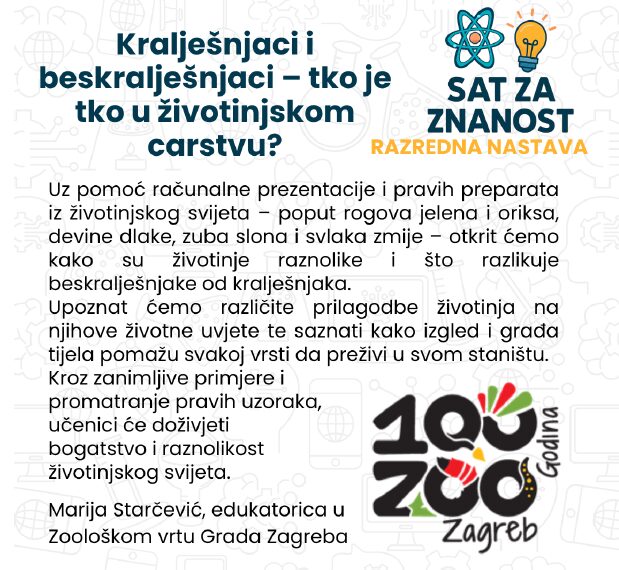 Kralješnjaci i beskralješnjaci – tko je tko u životinjskom carstvu?

SAT ZA ZNANOST
RAZREDNA NASTAVA

Uz pomoć računalne prezentacije i pravih preparata iz životinjskog svijeta – poput rogova jelena i oriksa, devine dlake, zuba slona i svlaka zmije – otkrit ćemo kako su životinje raznolike i što razlikuje beskralješnjake od kralješnjaka.

Upoznat ćemo različite prilagodbe životinja na njihove životne uvjete te saznati kako izgled i građa tijela pomažu svakoj vrsti da preživi u svom staništu.

Kroz zanimljive primjere i promatranje pravih uzoraka, učenici će doživjeti bogatstvo i raznolikost životinjskog svijeta.

Marija Starčević, edukatorica u Zoološkom vrtu Grada Zagreba

100 Godina
ZOO
Zagreb